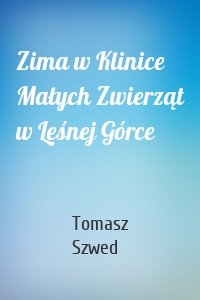 Zima w Klinice Małych Zwierząt w Leśnej Górce

Tomasz Szwed